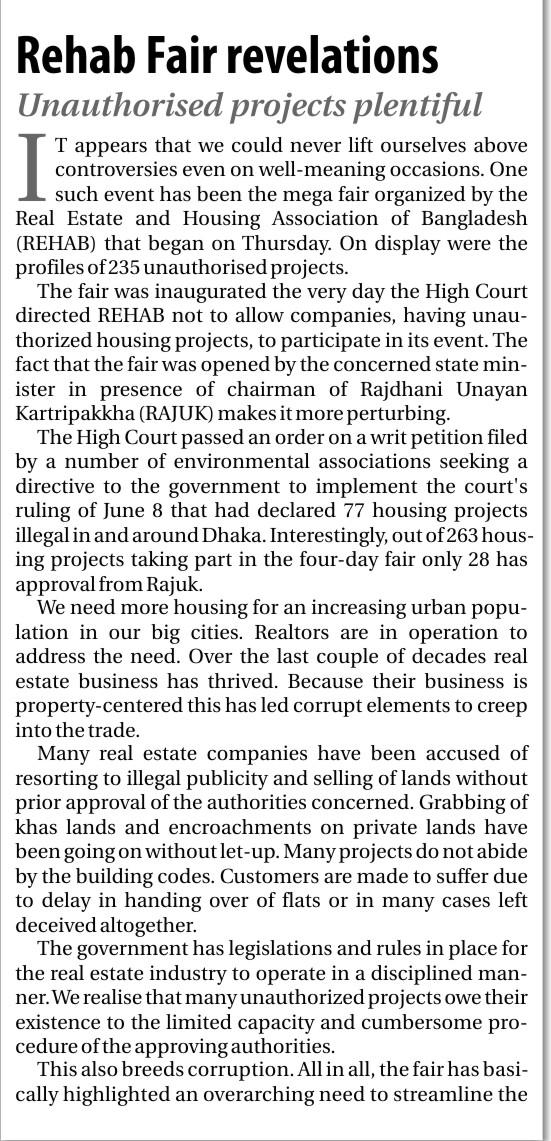 Rehab Fair revelations

Unauthorised projects plentiful

IT appears that we could never lift ourselves above controversies even on well-meaning occasions. One such event has been the mega fair organized by the Real Estate and Housing Association of Bangladesh (REHAB) that began on Thursday. On display were the profiles of 235 unauthorised projects.

The fair was inaugurated the very day the High Court directed REHAB not to allow companies, having unauthorized housing projects, to participate in its event. The fact that the fair was opened by the concerned state minister in presence of chairman of Rajdhani Unayan Kartripakkha (RAJUK) makes it more perturbing.

The High Court passed an order on a writ petition filed by a number of environmental associations seeking a directive to the government to implement the court's ruling of June 8 that had declared 77 housing projects illegal in and around Dhaka. Interestingly, out of 263 housing projects taking part in the four-day fair only 28 has approval from Rajuk.

We need more housing for an increasing urban population in our big cities. Realtors are in operation to address the need. Over the last couple of decades real estate business has thrived. Because their business is property-centered this has led corrupt elements to creep into the trade.

Many real estate companies have been accused of resorting to illegal publicity and selling of lands without prior approval of the authorities concerned. Grabbing of khas lands and encroachments on private lands have been going on without let-up. Many projects do not abide by the building codes. Customers are made to suffer due to delay in handing over of flats or in many cases left deceived altogether.

The government has legislations and rules in place for the real estate industry to operate in a disciplined manner. We realise that many unauthorized projects owe their existence to the limited capacity and cumbersome procedure of the approving authorities.

This also breeds corruption. All in all, the fair has basically highlighted an overarching need to streamline the